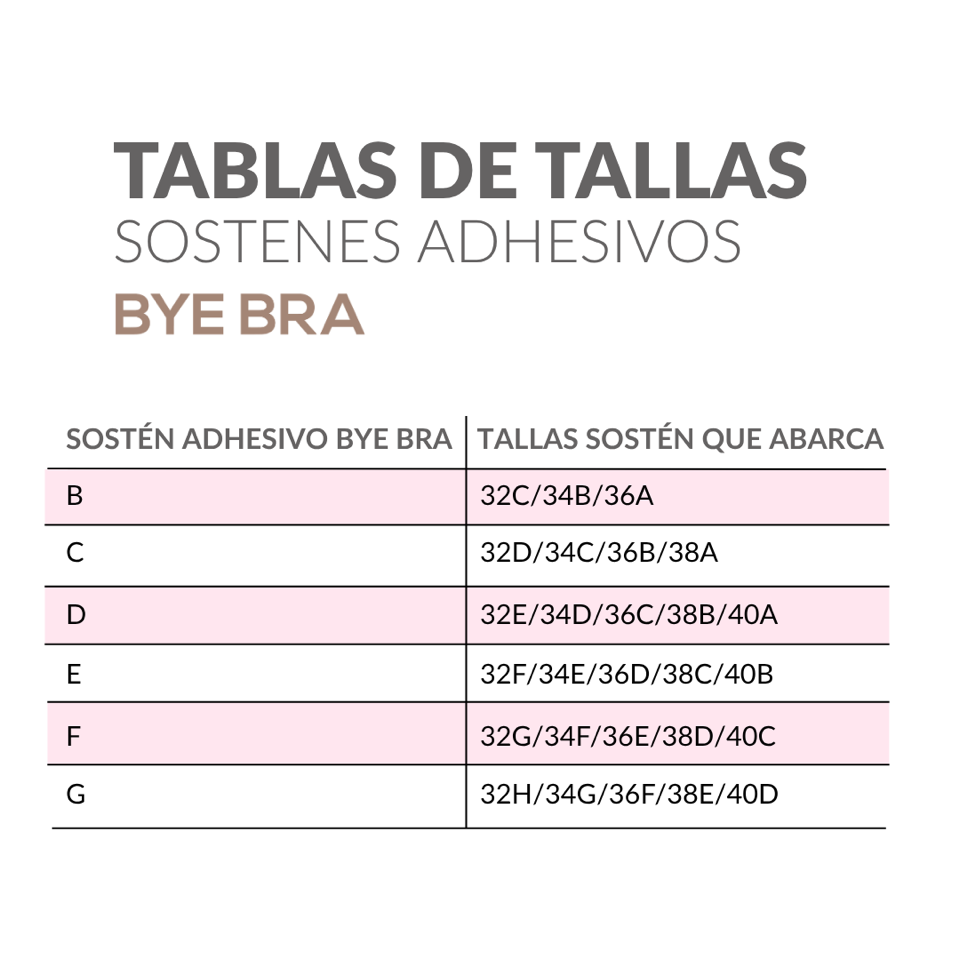 TABLAS DE TALLAS
SOSTENES ADHESIVOS
BYE BRA

| SOSTÉN ADHESIVO BYE BRA | TALLAS SOSTÉN QUE ABARCA |
|---|---|
| B | 32C/34B/36A |
| C | 32D/34C/36B/38A |
| D | 32E/34D/36C/38B/40A |
| E | 32F/34E/36D/38C/40B |
| F | 32G/34F/36E/38D/40C |
| G | 32H/34G/36F/38E/40D |